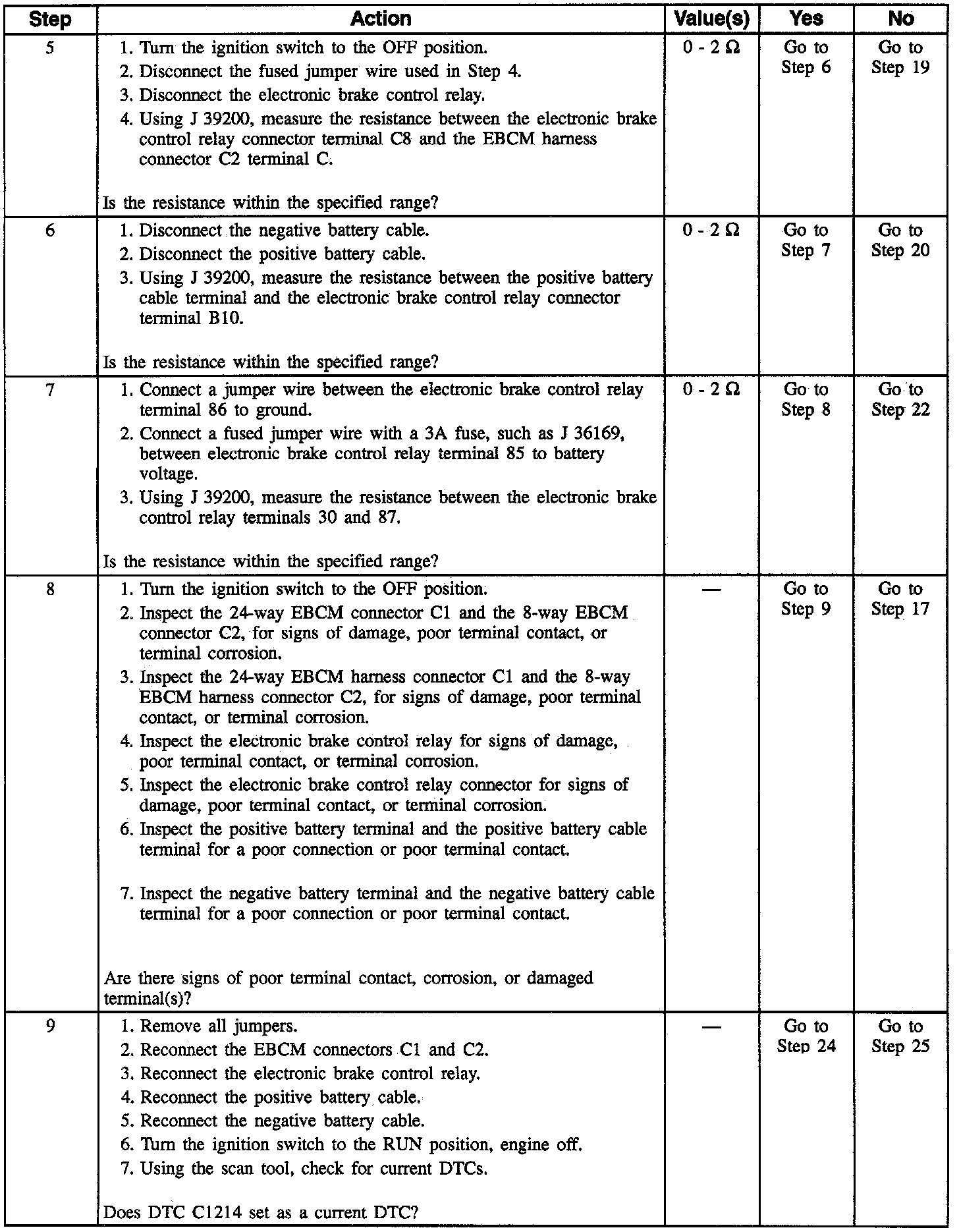 | Step | Action | Value(s) | Yes | No |
|---|---|---|---|---|
| 5 | 1. Turn the ignition switch to the OFF position. 2. Disconnect the fused jumper wire used in Step 4. 3. Disconnect the electronic brake control relay. 4. Using J 39200, measure the resistance between the electronic brake control relay connector terminal C8 and the EBCM harness connector C2 terminal C. Is the resistance within the specified range? | 0 - 2 Ω | Go to Step 6 | Go to Step 19 |
| 6 | 1. Disconnect the negative battery cable. 2. Disconnect the positive battery cable. 3. Using J 39200, measure the resistance between the positive battery cable terminal and the electronic brake control relay connector terminal B10. Is the resistance within the specified range? | 0 - 2 Ω | Go to Step 7 | Go to Step 20 |
| 7 | 1. Connect a jumper wire between the electronic brake control relay terminal 86 to ground. 2. Connect a fused jumper wire with a 3A fuse, such as J 36169, between electronic brake control relay terminal 85 to battery voltage. 3. Using J 39200, measure the resistance between the electronic brake control relay terminals 30 and 87. Is the resistance within the specified range? | 0 - 2 Ω | Go to Step 8 | Go to Step 22 |
| 8 | 1. Turn the ignition switch to the OFF position. 2. Inspect the 24-way EBCM connector C1 and the 8-way EBCM connector C2, for signs of damage, poor terminal contact, or terminal corrosion. 3. Inspect the 24-way EBCM harness connector C1 and the 8-way EBCM harness connector C2, for signs of damage, poor terminal contact, or terminal corrosion. 4. Inspect the electronic brake control relay for signs of damage, poor terminal contact, or terminal corrosion. 5. Inspect the electronic brake control relay connector for signs of damage, poor terminal contact, or terminal corrosion. 6. Inspect the positive battery terminal and the positive battery cable terminal for a poor connection or poor terminal contact. 7. Inspect the negative battery terminal and the negative battery cable terminal for a poor connection or poor terminal contact. Are there signs of poor terminal contact, corrosion, or damaged terminal(s)? | — | Go to Step 9 | Go to Step 17 |
| 9 | 1. Remove all jumpers. 2. Reconnect the EBCM connectors C1 and C2. 3. Reconnect the electronic brake control relay. 4. Reconnect the positive battery cable. 5. Reconnect the negative battery cable. 6. Turn the ignition switch to the RUN position, engine off. 7. Using the scan tool, check for current DTCs. Does DTC C1214 set as a current DTC? | — | Go to Step 24 | Go to Step 25 |